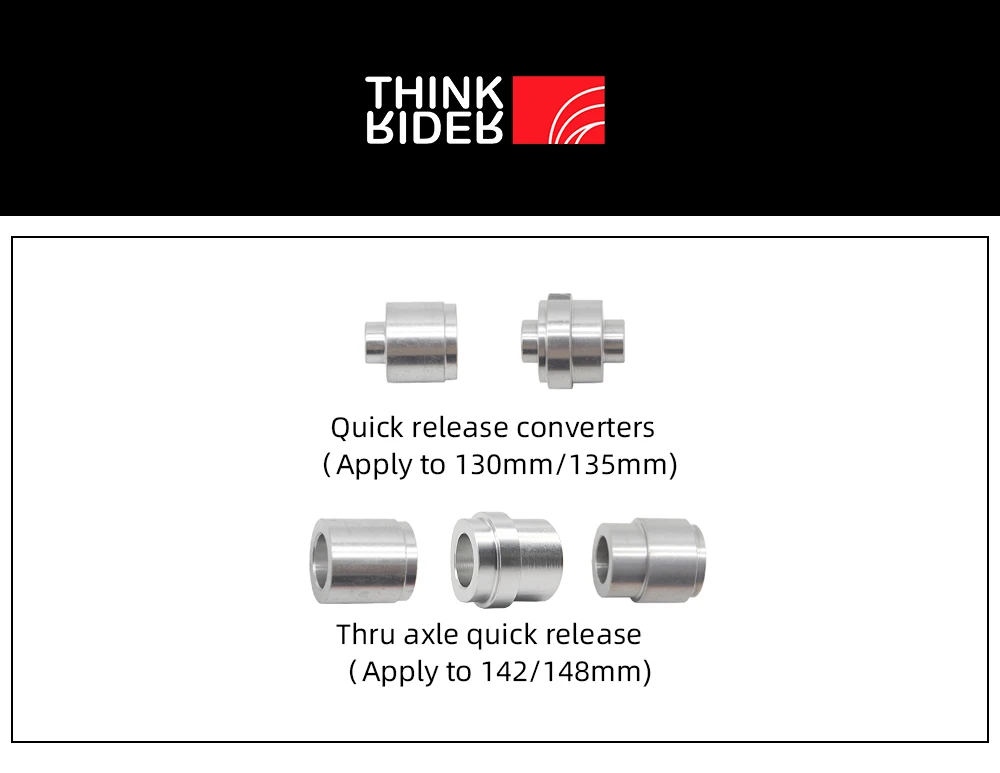 THINK
RIDER

Quick release converters
( Apply to 130mm/135mm)

Thru axle quick release
( Apply to 142/148mm)